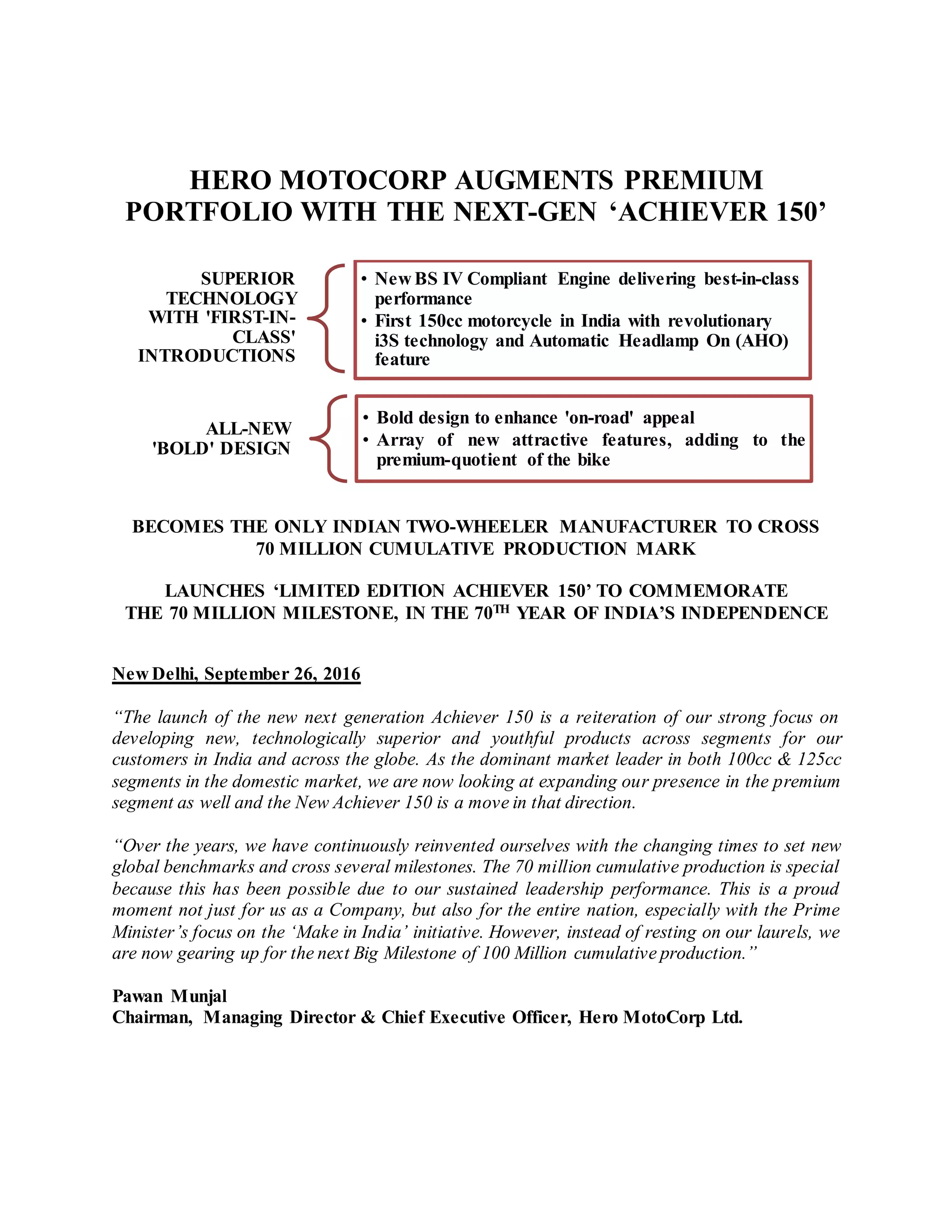 HERO MOTOCORP AUGMENTS PREMIUM PORTFOLIO WITH THE NEXT-GEN ‘ACHIEVER 150’

SUPERIOR TECHNOLOGY WITH 'FIRST-IN-CLASS' INTRODUCTIONS

• New BS IV Compliant Engine delivering best-in-class performance
• First 150cc motorcycle in India with revolutionary i3S technology and Automatic Headlamp On (AHO) feature

ALL-NEW 'BOLD' DESIGN

• Bold design to enhance 'on-road' appeal
• Array of new attractive features, adding to the premium-quotient of the bike

BECOMES THE ONLY INDIAN TWO-WHEELER MANUFACTURER TO CROSS 70 MILLION CUMULATIVE PRODUCTION MARK

LAUNCHES ‘LIMITED EDITION ACHIEVER 150’ TO COMMEMORATE THE 70 MILLION MILESTONE, IN THE 70$^{TH}$ YEAR OF INDIA’S INDEPENDENCE

New Delhi, September 26, 2016

“The launch of the new next generation Achiever 150 is a reiteration of our strong focus on developing new, technologically superior and youthful products across segments for our customers in India and across the globe. As the dominant market leader in both 100cc & 125cc segments in the domestic market, we are now looking at expanding our presence in the premium segment as well and the New Achiever 150 is a move in that direction.

“Over the years, we have continuously reinvented ourselves with the changing times to set new global benchmarks and cross several milestones. The 70 million cumulative production is special because this has been possible due to our sustained leadership performance. This is a proud moment not just for us as a Company, but also for the entire nation, especially with the Prime Minister’s focus on the ‘Make in India’ initiative. However, instead of resting on our laurels, we are now gearing up for the next Big Milestone of 100 Million cumulative production.”

Pawan Munjal
Chairman, Managing Director & Chief Executive Officer, Hero MotoCorp Ltd.